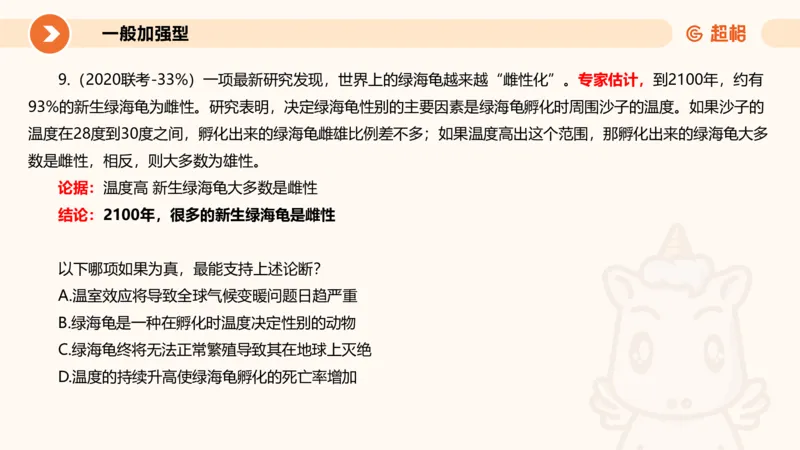 一般加强型

超格

9.（2020联考-33%）一项最新研究发现，世界上的绿海龟越来越“雌性化”。专家估计，到2100年，约有93%的新生绿海龟为雌性。研究表明，决定绿海龟性别的主要因素是绿海龟孵化时周围沙子的温度。如果沙子的温度在28度到30度之间，孵化出来的绿海龟雌雄比例差不多；如果温度高出这个范围，那孵化出来的绿海龟大多数是雌性，相反，则大多数为雄性。

论据：温度高 新生绿海龟大多数是雌性

结论：2100年，很多的新生绿海龟是雌性

以下哪项如果为真，最能支持上述论断？

A.温室效应将导致全球气候变暖问题日趋严重

B.绿海龟是一种在孵化时温度决定性别的动物

C.绿海龟终将无法正常繁殖导致其在地球上灭绝

D.温度的持续升高使绿海龟孵化的死亡率增加